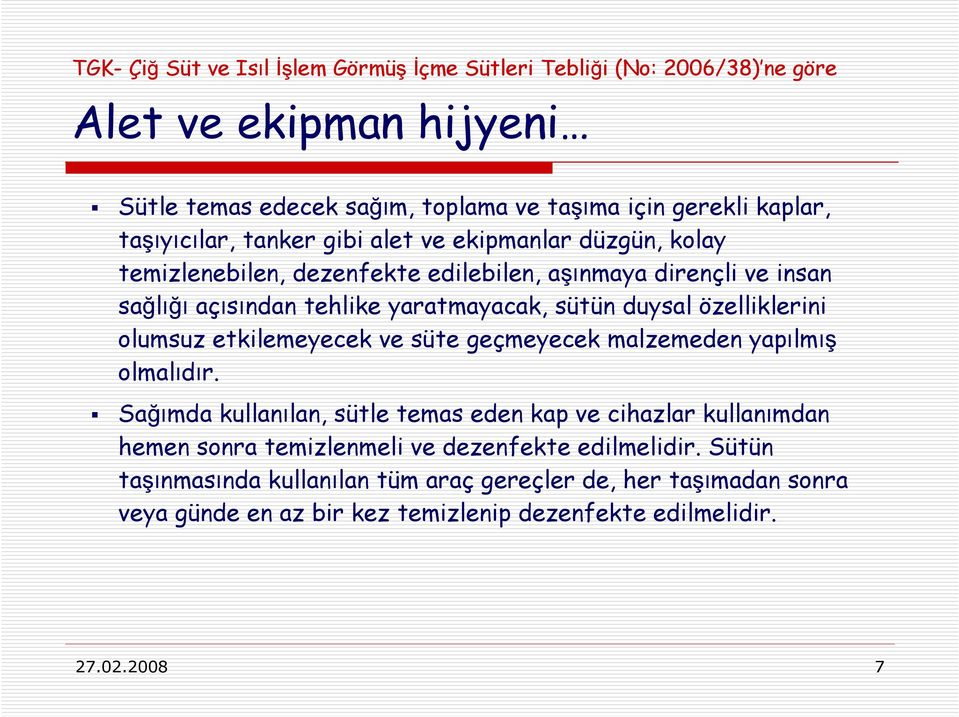 TGK- Çiğ Süt ve Isıl İşlem Görmüş İçme Sütleri Tebliği (No: 2006/38)'ne göre

Alet ve ekipman hijyeni…

▪ Sütle temas edecek sağım, toplama ve taşıma için gerekli kaplar, taşıyıcılar, tanker gibi alet ve ekipmanlar düzgün, kolay temizlenebilen, dezenfekte edilebilen, aşınmaya dirençli ve insan sağlığı açısından tehlike yaratmayacak, sütün duysal özelliklerini olumsuz etkilemeyecek ve süte geçmeyecek malzemeden yapılmış olmalıdır.

▪ Sağımda kullanılan, sütle temas eden kap ve cihazlar kullanımdan hemen sonra temizlenmeli ve dezenfekte edilmelidir. Sütün taşınmasında kullanılan tüm araç gereçler de, her taşımadan sonra veya günde en az bir kez temizlenip dezenfekte edilmelidir.

27.02.2008

7